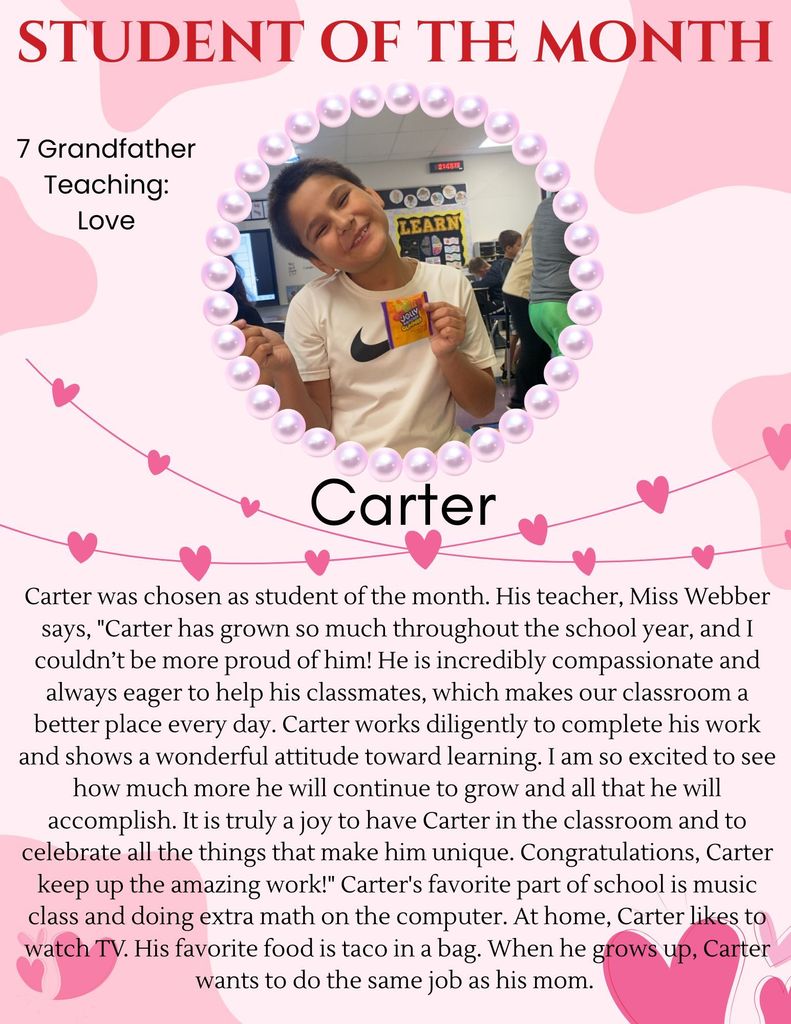 STUDENT OF THE MONTH

7 Grandfather Teaching: Love

Carter

Carter was chosen as student of the month. His teacher, Miss Webber says, "Carter has grown so much throughout the school year, and I couldn't be more proud of him! He is incredibly compassionate and always eager to help his classmates, which makes our classroom a better place every day. Carter works diligently to complete his work and shows a wonderful attitude toward learning. I am so excited to see how much more he will continue to grow and all that he will accomplish. It is truly a joy to have Carter in the classroom and to celebrate all the things that make him unique. Congratulations, Carter keep up the amazing work!" Carter's favorite part of school is music class and doing extra math on the computer. At home, Carter likes to watch TV. His favorite food is taco in a bag. When he grows up, Carter wants to do the same job as his mom.